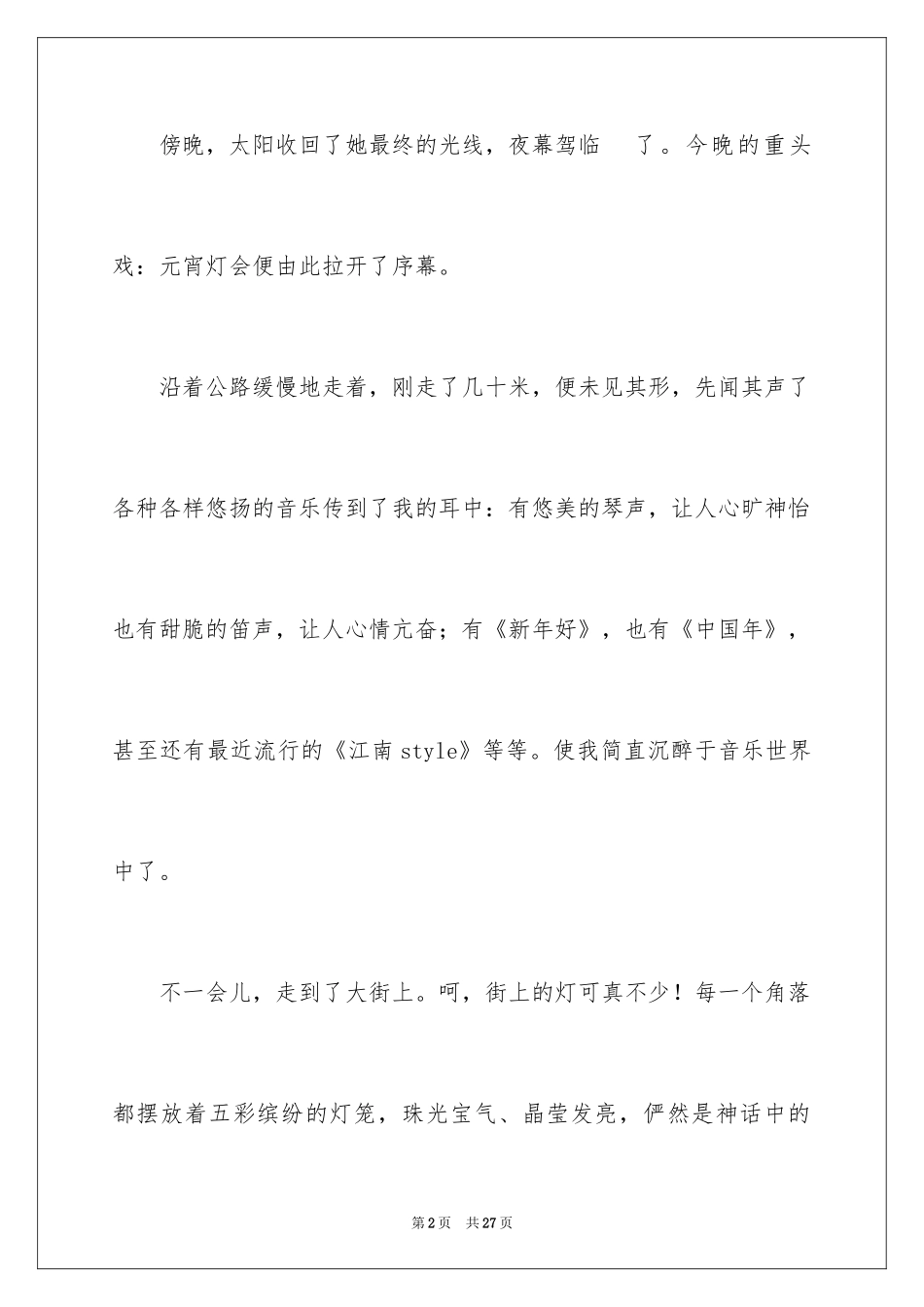 傍晚，太阳收回了她最终的光线，夜幕驾临 了。今晚的重头戏：元宵灯会便由此拉开了序幕。

沿着公路缓慢地走着，刚走了几十米，便未见其形，先闻其声了各种各样悠扬的音乐传到了我的耳中：有悠美的琴声，让人心旷神怡也有甜脆的笛声，让人心情亢奋；有《新年好》，也有《中国年》，甚至还有最近流行的《江南 style》等等。使我简直沉醉于音乐世界中了。

不一会儿，走到了大街上。呵，街上的灯可真不少！每一个角落都摆放着五彩缤纷的灯笼，珠光宝气、晶莹发亮，俨然是神话中的

第 2 页 共 27 页